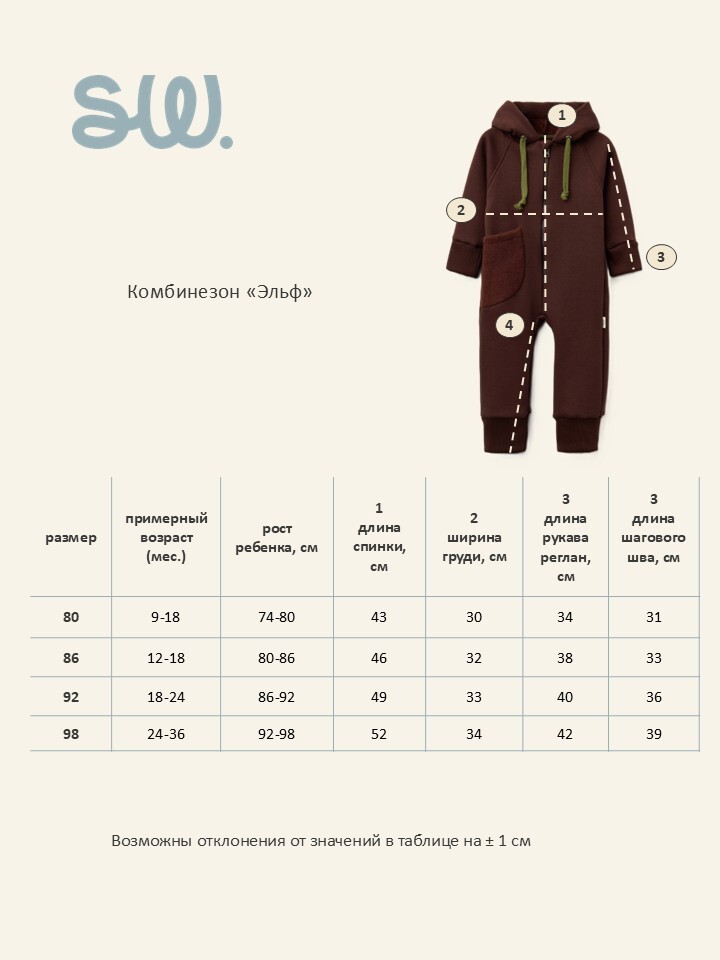 SW.

1

2

3

4

Комбинезон «Эльф»

| размер | примерный возраст (мес.) | рост ребенка, см | 1 длина спинки, см | 2 ширина груди, см | 3 длина рукава реглан, см | 3 длина шагового шва, см |
|---|---|---|---|---|---|---|
| 80 | 9-18 | 74-80 | 43 | 30 | 34 | 31 |
| 86 | 12-18 | 80-86 | 46 | 32 | 38 | 33 |
| 92 | 18-24 | 86-92 | 49 | 33 | 40 | 36 |
| 98 | 24-36 | 92-98 | 52 | 34 | 42 | 39 |

Возможны отклонения от значений в таблице на ± 1 см